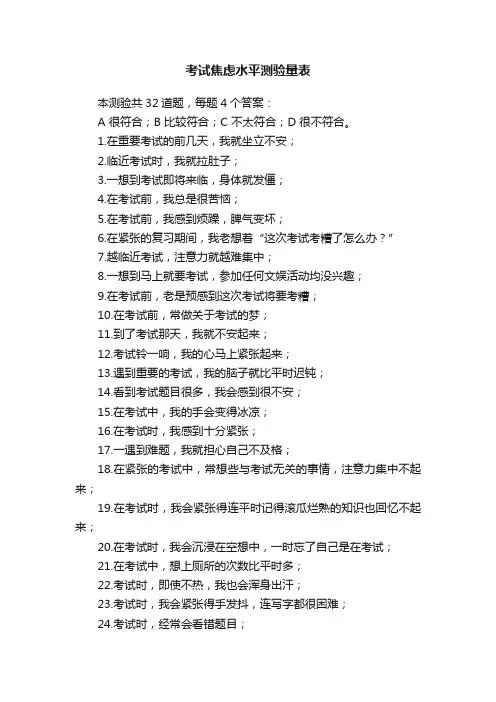 考试焦虑水平测验量表

本测验共 32 道题，每题 4 个答案：

A 很符合；B 比较符合；C 不太符合；D 很不符合。

1.在重要考试的前几天，我就坐立不安；

2.临近考试时，我就拉肚子；

3.一想到考试即将来临，身体就发僵；

4.在考试前，我总是很苦恼；

5.在考试前，我感到烦躁，脾气变坏；

6.在紧张的复习期间，我老想着“这次考试考糟了怎么办？”

7.越临近考试，注意力就越难集中；

8.一想到马上就要考试，参加任何文娱活动均没兴趣；

9.在考试前，老是预感到这次考试将要考糟；

10.在考试前，常做关于考试的梦；

11.到了考试那天，我就不安起来；

12.考试铃一响，我的心马上紧张起来；

13.遇到重要的考试，我的脑子就比平时迟钝；

14.看到考试题目很多，我会感到很不安；

15.在考试中，我的手会变得冰凉；

16.在考试时，我感到十分紧张；

17.一遇到难题，我就担心自己不及格；

18.在紧张的考试中，常想些与考试无关的事情，注意力集中不起来；

19.在考试时，我会紧张得连平时记得滚瓜烂熟的知识也回忆不起来；

20.在考试时，我会沉浸在空想中，一时忘了自己是在考试；

21.在考试中，想上厕所的次数比平时多；

22.考试时，即使不热，我也会浑身出汗；

23.考试时，我会紧张得手发抖，连写字都很困难；

24.考试时，经常会看错题目；